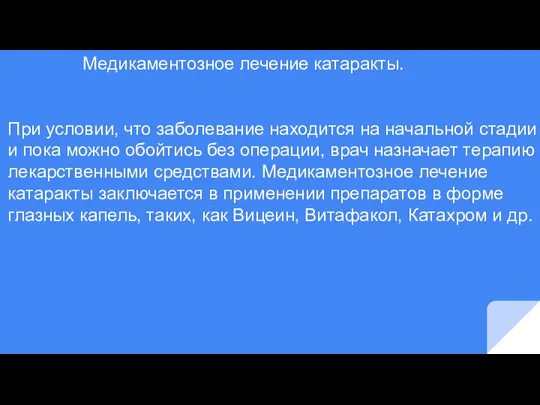 Медикаментозное лечение катаракты.

При условии, что заболевание находится на начальной стадии и пока можно обойтись без операции, врач назначает терапию лекарственными средствами. Медикаментозное лечение катаракты заключается в применении препаратов в форме глазных капель, таких, как Вицеин, Витафакол, Катахром и др.